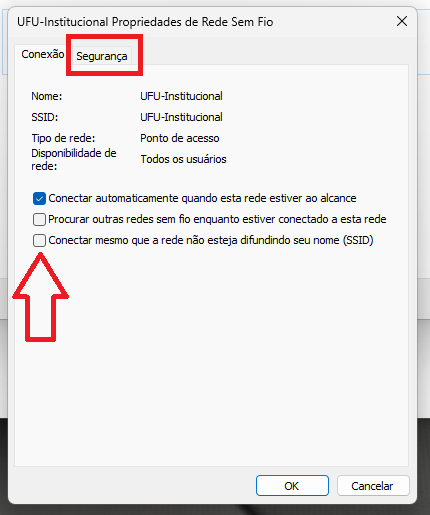 UFU-Institucional Propriedades de Rede Sem Fio

Conexão Segurança

Nome: UFU-Institucional
SSID: UFU-Institucional
Tipo de rede: Ponto de acesso
Disponibilidade de rede: Todos os usuários

Conectar automaticamente quando esta rede estiver ao alcance
Procurar outras redes sem fio enquanto estiver conectado a esta rede
Conectar mesmo que a rede não esteja difundindo seu nome (SSID)

OK Cancelar